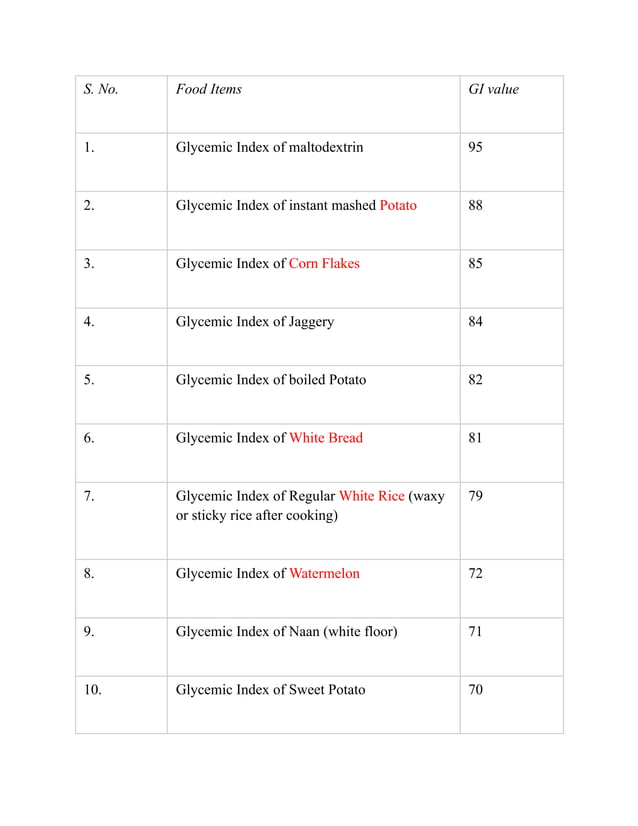 | S. No. | Food Items | GI value |
|---|---|---|
| 1. | Glycemic Index of maltodextrin | 95 |
| 2. | Glycemic Index of instant mashed Potato | 88 |
| 3. | Glycemic Index of Corn Flakes | 85 |
| 4. | Glycemic Index of Jaggery | 84 |
| 5. | Glycemic Index of boiled Potato | 82 |
| 6. | Glycemic Index of White Bread | 81 |
| 7. | Glycemic Index of Regular White Rice (waxy or sticky rice after cooking) | 79 |
| 8. | Glycemic Index of Watermelon | 72 |
| 9. | Glycemic Index of Naan (white floor) | 71 |
| 10. | Glycemic Index of Sweet Potato | 70 |